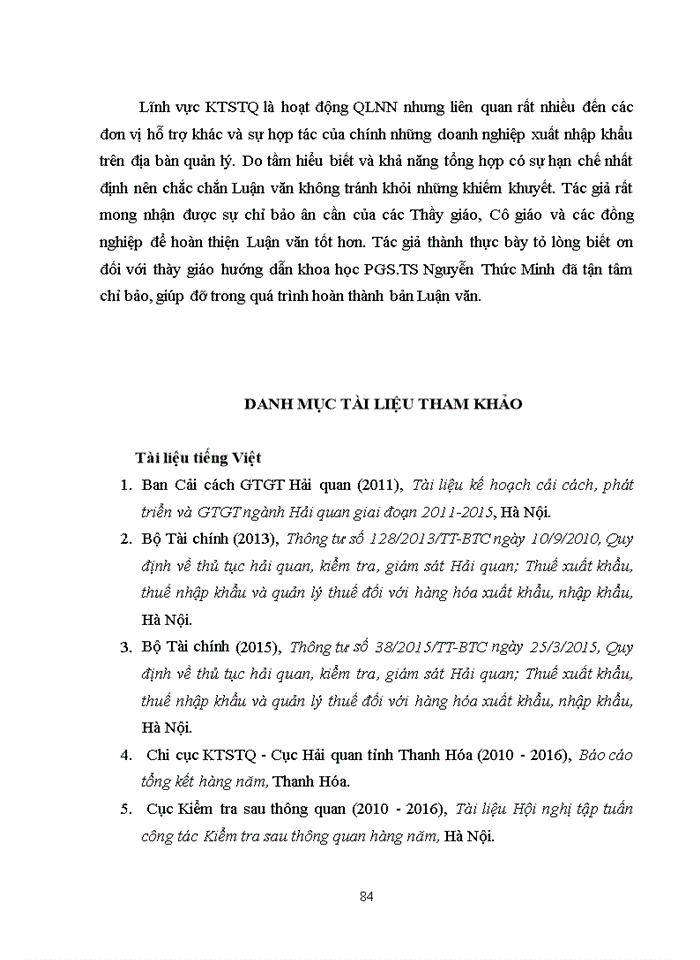 Lĩnh vực KTSTQ là hoạt động QLNN nhưng liên quan rất nhiều đến các đơn vị hỗ trợ khác và sự hợp tác của chính những doanh nghiệp xuất nhập khẩu trên địa bàn quản lý. Do tầm hiểu biết và khả năng tổng hợp có sự hạn chế nhất định nên chắc chắn Luận văn không tránh khỏi những khiếm khuyết. Tác giả rất mong nhận được sự chỉ bảo ân cần của các Thầy giáo, Cô giáo và các đồng nghiệp để hoàn thiện Luận văn tốt hơn. Tác giả thành thực bày tỏ lòng biết ơn đối với thầy giáo hướng dẫn khoa học PGS.TS Nguyễn Thức Minh đã tận tâm chỉ bảo, giúp đỡ trong quá trình hoàn thành bản Luận văn.

DANH MỤC TÀI LIỆU THAM KHẢO

Tài liệu tiếng Việt

1. Ban Cải cách GTGT Hải quan (2011), Tài liệu kế hoạch cải cách, phát triển và GTGT ngành Hải quan giai đoạn 2011-2015, Hà Nội.

2. Bộ Tài chính (2013), Thông tư số 128/2013/TT-BTC ngày 10/9/2010, Quy định về thủ tục hải quan, kiểm tra, giám sát Hải quan; Thuế xuất khẩu, thuế nhập khẩu và quản lý thuế đối với hàng hóa xuất khẩu, nhập khẩu, Hà Nội.

3. Bộ Tài chính (2015), Thông tư số 38/2015/TT-BTC ngày 25/3/2015, Quy định về thủ tục hải quan, kiểm tra, giám sát Hải quan; Thuế xuất khẩu, thuế nhập khẩu và quản lý thuế đối với hàng hóa xuất khẩu, nhập khẩu, Hà Nội.

4. Chi cục KTSTQ - Cục Hải quan tỉnh Thanh Hóa (2010 - 2016), Báo cáo tổng kết hàng năm, Thanh Hóa.

5. Cục Kiểm tra sau thông quan (2010 - 2016), Tài liệu Hội nghị tập tuấn công tác Kiểm tra sau thông quan hàng năm, Hà Nội.

84